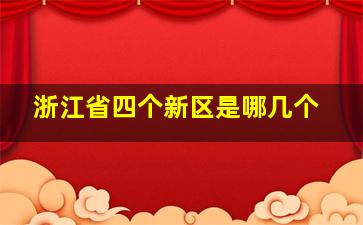 浙江省四个新区是哪几个